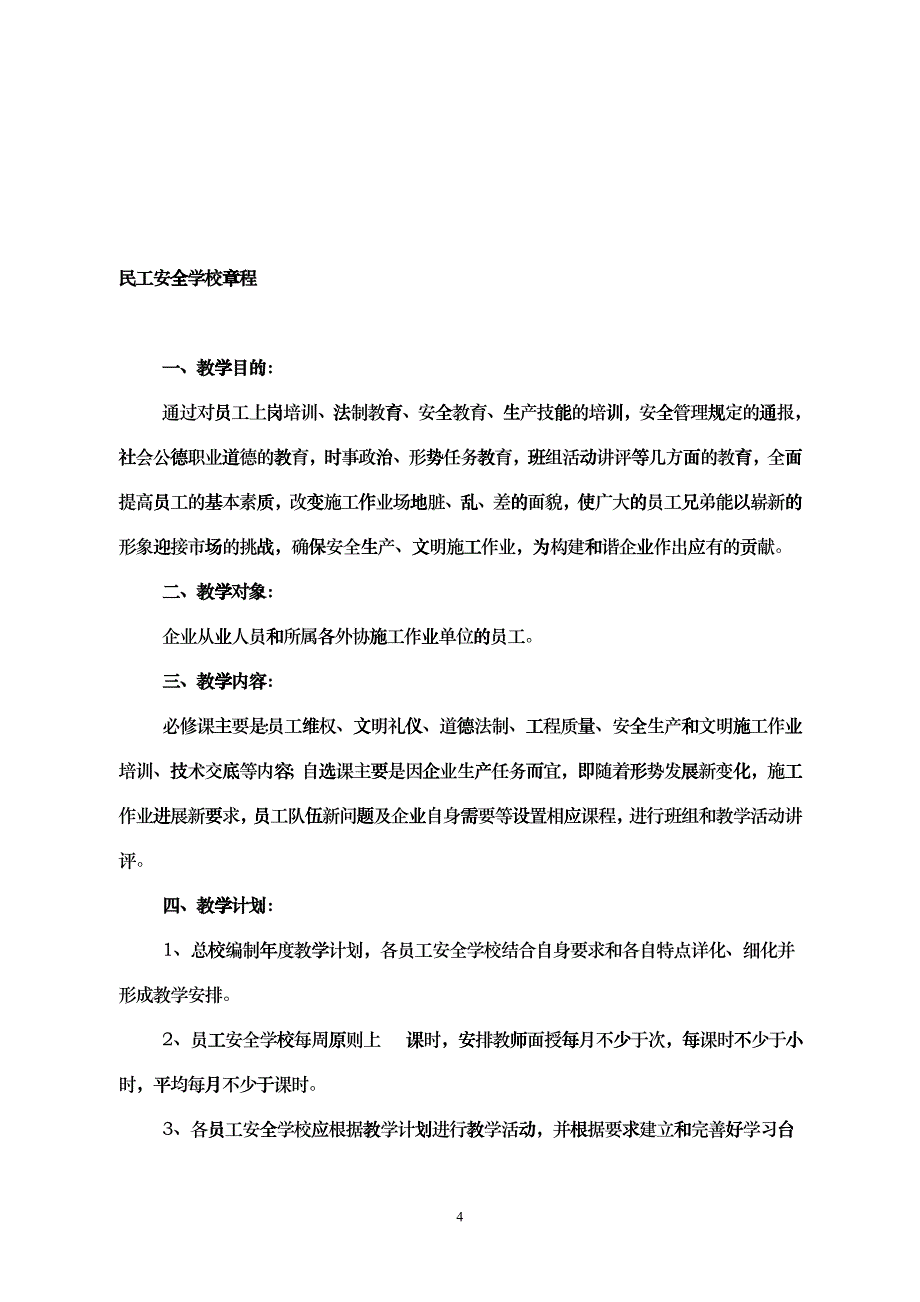 民工安全学校章程

一、教学目的：

通过对员工上岗培训、法制教育、安全教育、生产技能的培训，安全管理规定的通报，社会公德职业道德的教育，时事政治、形势任务教育，班组活动讲评等几方面的教育，全面提高员工的基本素质，改变施工作业场地脏、乱、差的面貌，使广大的员工兄弟能以崭新的形象迎接市场的挑战，确保安全生产、文明施工作业，为构建和谐企业作出应有的贡献。

二、教学对象：

企业从业人员和所属各外协施工作业单位的员工。

三、教学内容：

必修课主要是员工维权、文明礼仪、道德法制、工程质量、安全生产和文明施工作业培训、技术交底等内容;自选课主要是因企业生产任务而宜，即随着形势发展新变化，施工作业进展新要求，员工队伍新问题及企业自身需要等设置相应课程，进行班组和教学活动讲评。

四、教学计划：

1、总校编制年度教学计划，各员工安全学校结合自身要求和各自特点详化、细化并形成教学安排。

2、员工安全学校每周原则上　课时，安排教师面授每月不少于次，每课时不少于小时，平均每月不少于课时。

3、各员工安全学校应根据教学计划进行教学活动，并根据要求建立和完善好学习台

4